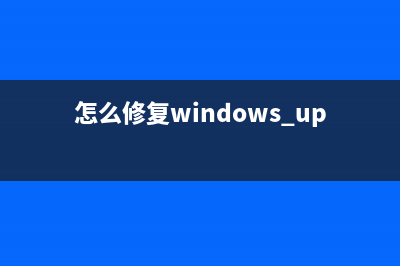 怎么修复windows_up